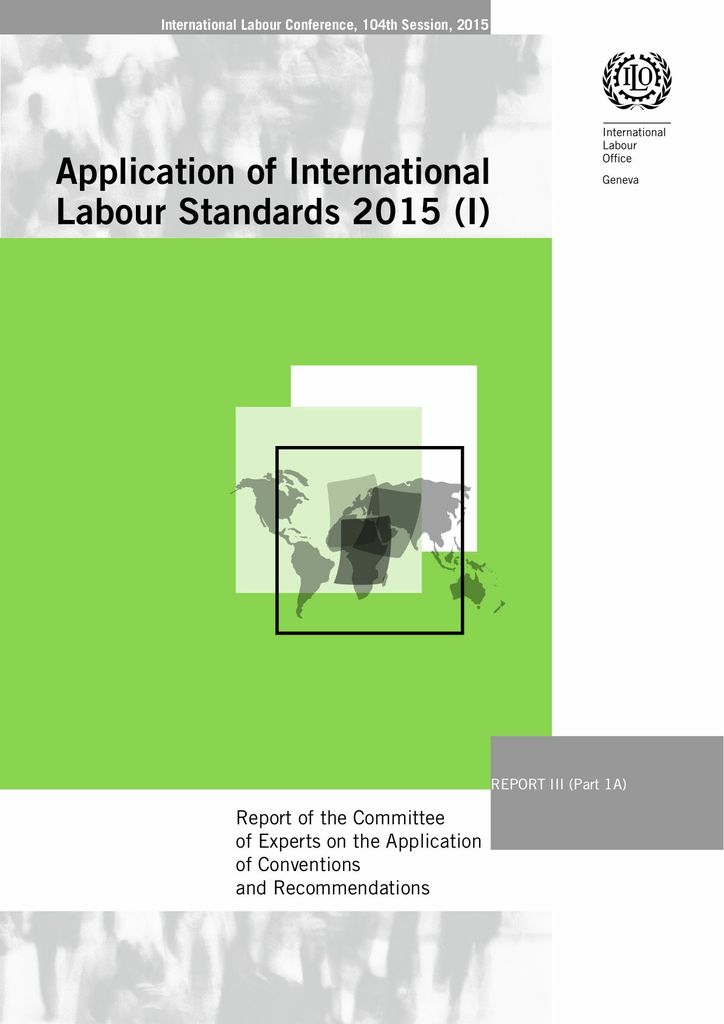 International Labour Conference, 104th Session, 2015

ILO

International Labour Office

Geneva

Application of International Labour Standards 2015 (I)

REPORT III (Part 1A)

Report of the Committee of Experts on the Application of Conventions and Recommendations